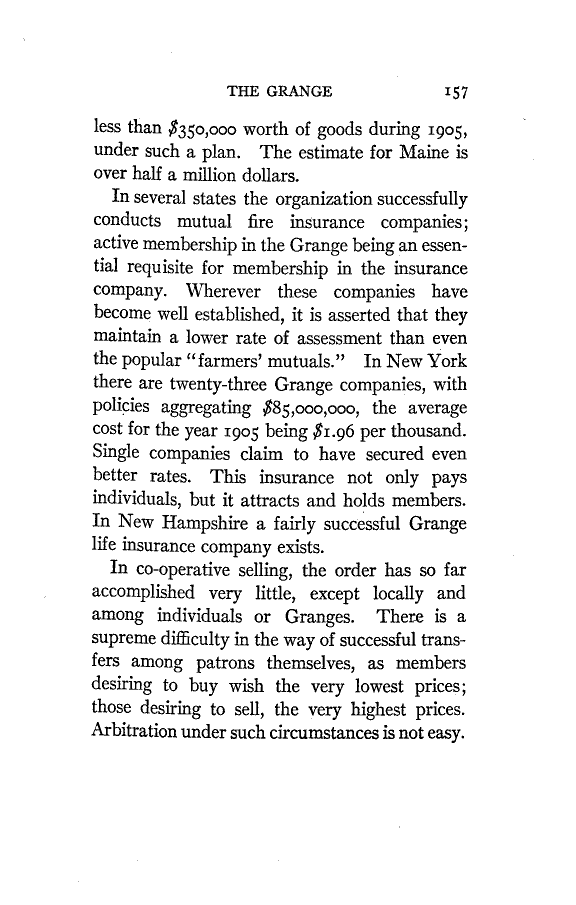 THE GRANGE 157

less than $350,000 worth of goods during 1905, under such a plan. The estimate for Maine is over half a million dollars.

In several states the organization successfully conducts mutual fire insurance companies; active membership in the Grange being an essential requisite for membership in the insurance company. Wherever these companies have become well established, it is asserted that they maintain a lower rate of assessment than even the popular "farmers' mutuals." In New York there are twenty-three Grange companies, with policies aggregating $85,000,000, the average cost for the year 1905 being $1.96 per thousand. Single companies claim to have secured even better rates. This insurance not only pays individuals, but it attracts and holds members. In New Hampshire a fairly successful Grange life insurance company exists.

In co-operative selling, the order has so far accomplished very little, except locally and among individuals or Granges. There is a supreme difficulty in the way of successful transfers among patrons themselves, as members desiring to buy wish the very lowest prices; those desiring to sell, the very highest prices. Arbitration under such circumstances is not easy.